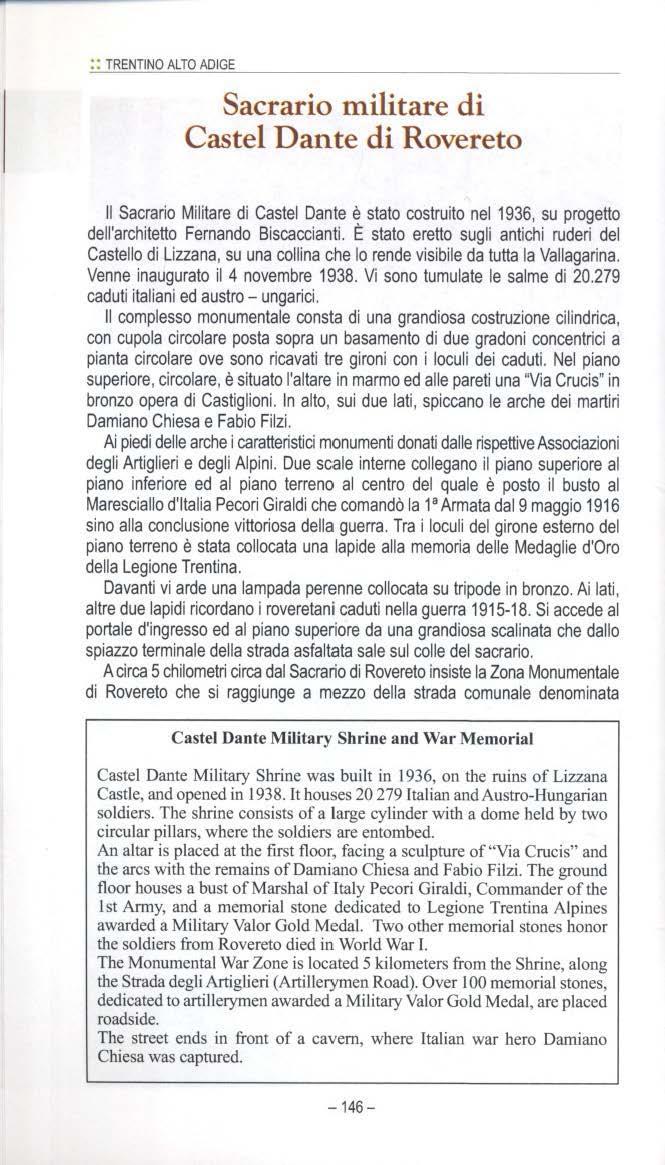 :: TRENTINO ALTO ADIGE

Sacrario militare di Castel Dante di Rovereto

Il Sacrario Militare di Castel Dante è stato costruito nel 1936, su progetto dell'architetto Fernando Biscaccianti. È stato eretto sugli antichi ruderi del Castello di Lizzana, su una collina che lo rende visibile da tutta la Vallagarina. Venne inaugurato il 4 novembre 1938. Vi sono tumulate le salme di 20.279 caduti italiani ed austro – ungarici.

Il complesso monumentale consta di una grandiosa costruzione cilindrica, con cupola circolare posta sopra un basamento di due gradoni concentrici a pianta circolare ove sono ricavati tre gironi con i loculi dei caduti. Nel piano superiore, circolare, è situato l'altare in marmo ed alle pareti una "Via Crucis" in bronzo opera di Castiglioni. In alto, sui due lati, spiccano le arche dei martiri Damiano Chiesa e Fabio Filzi.

Ai piedi delle arche i caratteristici monumenti donati dalle rispettive Associazioni degli Artiglieri e degli Alpini. Due scale interne collegano il piano superiore al piano inferiore ed al piano terreno al centro del quale è posto il busto al Maresciallo d'Italia Pecori Giraldi che comandò la 1ª Armata dal 9 maggio 1916 sino alla conclusione vittoriosa della guerra. Tra i loculi del girone esterno del piano terreno è stata collocata una lapide alla memoria delle Medaglie d'Oro della Legione Trentina.

Davanti vi arde una lampada perenne collocata su tripode in bronzo. Ai lati, altre due lapidi ricordano i roveretani caduti nella guerra 1915-18. Si accede al portale d'ingresso ed al piano superiore da una grandiosa scalinata che dallo spiazzo terminale della strada asfaltata sale sul colle del sacrario.

A circa 5 chilometri circa dal Sacrario di Rovereto insiste la Zona Monumentale di Rovereto che si raggiunge a mezzo della strada comunale denominata

Castel Dante Military Shrine and War Memorial

Castel Dante Military Shrine was built in 1936, on the ruins of Lizzana Castle, and opened in 1938. It houses 20 279 Italian and Austro-Hungarian soldiers. The shrine consists of a large cylinder with a dome held by two circular pillars, where the soldiers are entombed.
An altar is placed at the first floor, facing a sculpture of "Via Crucis" and the arcs with the remains of Damiano Chiesa and Fabio Filzi. The ground floor houses a bust of Marshal of Italy Pecori Giraldi, Commander of the 1st Army, and a memorial stone dedicated to Legione Trentina Alpines awarded a Military Valor Gold Medal. Two other memorial stones honor the soldiers from Rovereto died in World War I.
The Monumental War Zone is located 5 kilometers from the Shrine, along the Strada degli Artiglieri (Artillerymen Road). Over 100 memorial stones, dedicated to artillerymen awarded a Military Valor Gold Medal, are placed roadside.
The street ends in front of a cavern, where Italian war hero Damiano Chiesa was captured.

– 146 –